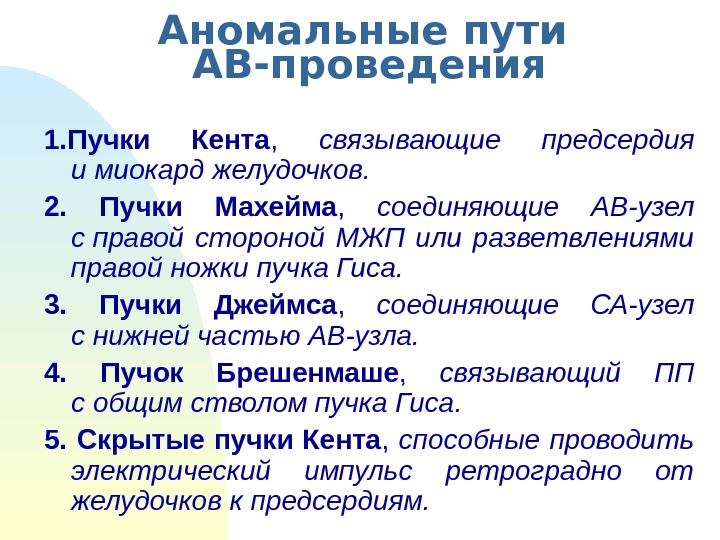 Аномальные пути АВ-проведения

1.Пучки Кента, связывающие предсердия и миокард желудочков.

2. Пучки Махейма, соединяющие АВ-узел с правой стороной МЖП или разветвлениями правой ножки пучка Гиса.

3. Пучки Джеймса, соединяющие СА-узел с нижней частью АВ-узла.

4. Пучок Брешенмаше, связывающий ПП с общим стволом пучка Гиса.

5. Скрытые пучки Кента, способные проводить электрический импульс ретроградно от желудочков к предсердиям.